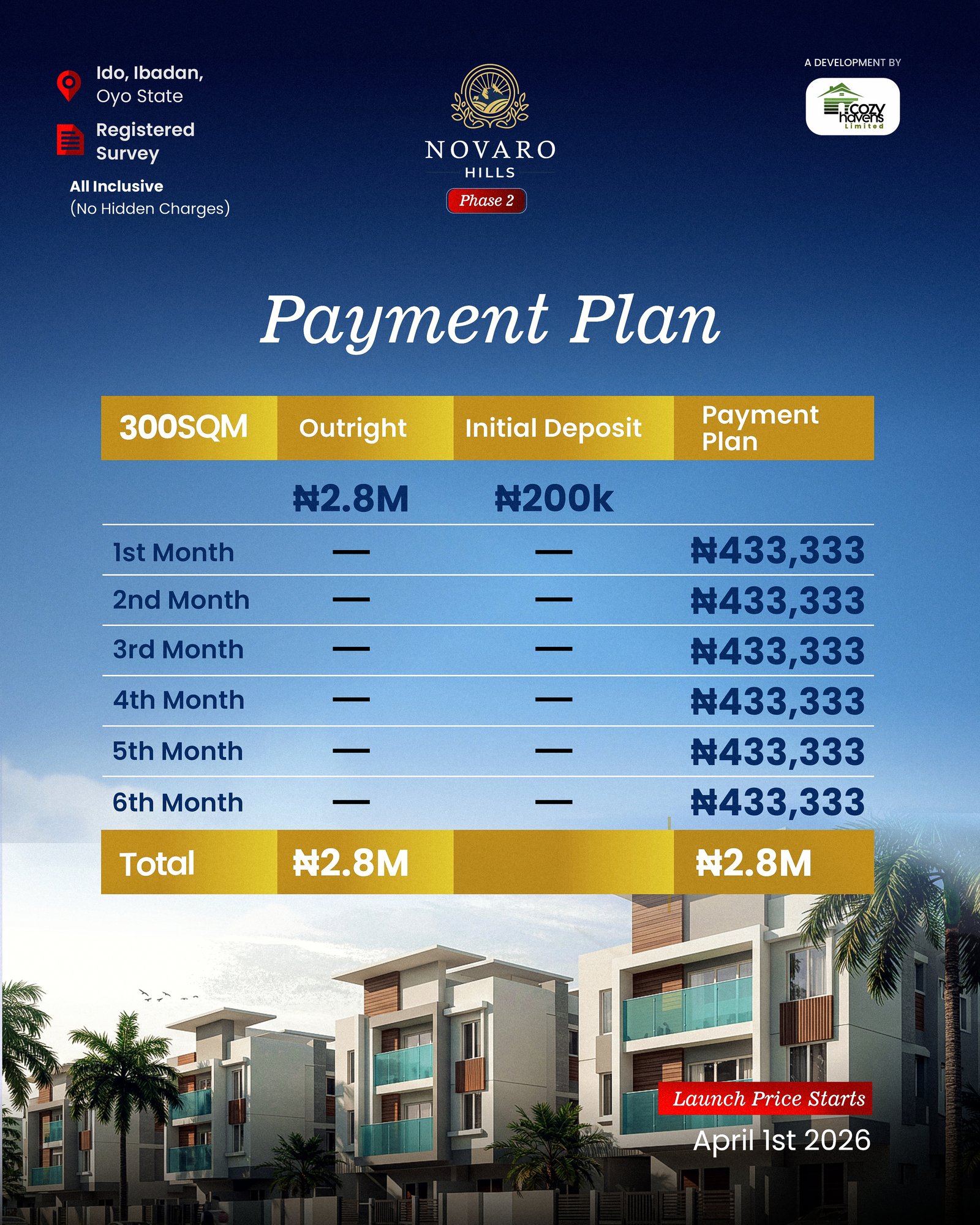 Ido, Ibadan, Oyo State

Registered Survey

All Inclusive
(No Hidden Charges)

NOVARO
HILLS
Phase 2

A DEVELOPMENT BY
cozy havens Limited

Payment Plan

| 300SQM | Outright | Initial Deposit | Payment Plan |
|---|---|---|---|
| | ₦2.8M | ₦200k | |
| 1st Month | — | — | ₦433,333 |
| 2nd Month | — | — | ₦433,333 |
| 3rd Month | — | — | ₦433,333 |
| 4th Month | — | — | ₦433,333 |
| 5th Month | — | — | ₦433,333 |
| 6th Month | — | — | ₦433,333 |
| Total | ₦2.8M | | ₦2.8M |

Launch Price Starts
April 1st 2026